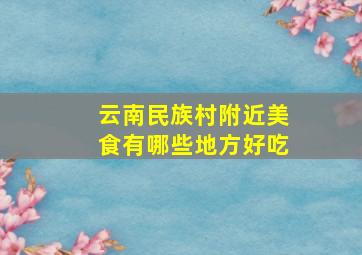 云南民族村附近美食有哪些地方好吃